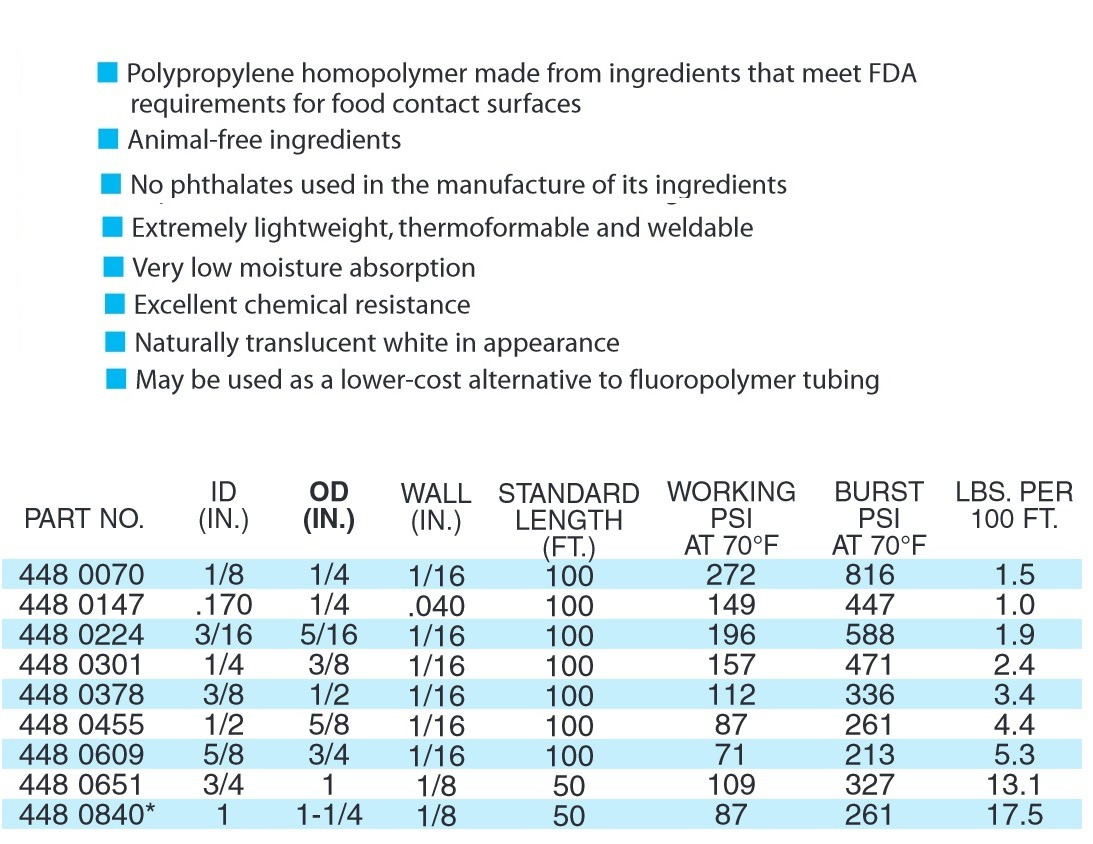 Polypropylene homopolymer made from ingredients that meet FDA requirements for food contact surfaces
Animal-free ingredients
No phthalates used in the manufacture of its ingredients
Extremely lightweight, thermoformable and weldable
Very low moisture absorption
Excellent chemical resistance
Naturally translucent white in appearance
May be used as a lower-cost alternative to fluoropolymer tubing

| PART NO. | ID (IN.) | OD (IN.) | WALL (IN.) | STANDARD LENGTH (FT.) | WORKING PSI AT 70°F | BURST PSI AT 70°F | LBS. PER 100 FT. |
|---|---|---|---|---|---|---|---|
| 448 0070 | 1/8 | 1/4 | 1/16 | 100 | 272 | 816 | 1.5 |
| 448 0147 | .170 | 1/4 | .040 | 100 | 149 | 447 | 1.0 |
| 448 0224 | 3/16 | 5/16 | 1/16 | 100 | 196 | 588 | 1.9 |
| 448 0301 | 1/4 | 3/8 | 1/16 | 100 | 157 | 471 | 2.4 |
| 448 0378 | 3/8 | 1/2 | 1/16 | 100 | 112 | 336 | 3.4 |
| 448 0455 | 1/2 | 5/8 | 1/16 | 100 | 87 | 261 | 4.4 |
| 448 0609 | 5/8 | 3/4 | 1/16 | 100 | 71 | 213 | 5.3 |
| 448 0651 | 3/4 | 1 | 1/8 | 50 | 109 | 327 | 13.1 |
| 448 0840* | 1 | 1-1/4 | 1/8 | 50 | 87 | 261 | 17.5 |